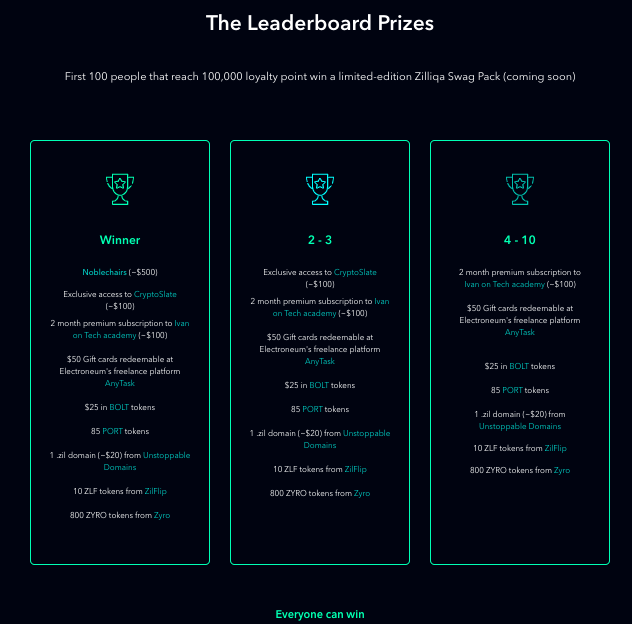 The Leaderboard Prizes

First 100 people that reach 100,000 loyalty point win a limited-edition Zilliqa Swag Pack (coming soon)

Winner

Noblechairs (~$500)

Exclusive access to CryptoSlate (~$100)

2 month premium subscription to Ivan on Tech academy (~$100)

$50 Gift cards redeemable at Electroneum's freelance platform AnyTask

$25 in BOLT tokens

85 PORT tokens

1 .zil domain (~$20) from Unstoppable Domains

10 ZLF tokens from ZilFlip

800 ZYRO tokens from Zyro

2 - 3

Exclusive access to CryptoSlate (~$100)

2 month premium subscription to Ivan on Tech academy (~$100)

$50 Gift cards redeemable at Electroneum's freelance platform AnyTask

$25 in BOLT tokens

85 PORT tokens

1 .zil domain (~$20) from Unstoppable Domains

10 ZLF tokens from ZilFlip

800 ZYRO tokens from Zyro

4 - 10

2 month premium subscription to Ivan on Tech academy (~$100)

$50 Gift cards redeemable at Electroneum's freelance platform AnyTask

$25 in BOLT tokens

85 PORT tokens

1 .zil domain (~$20) from Unstoppable Domains

10 ZLF tokens from ZilFlip

800 ZYRO tokens from Zyro

Everyone can win